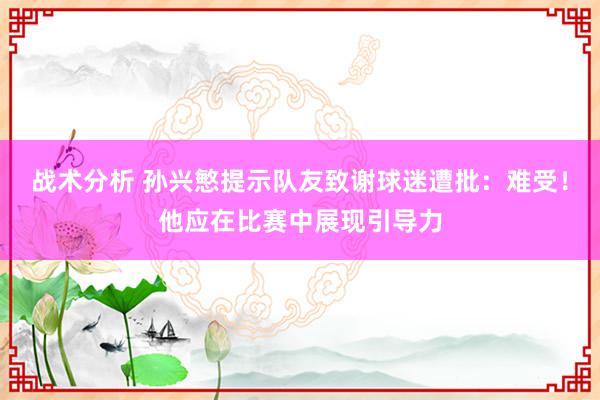 战术分析 孙兴慜提示队友致谢球迷遭批：难受！他应在比赛中展现引导力